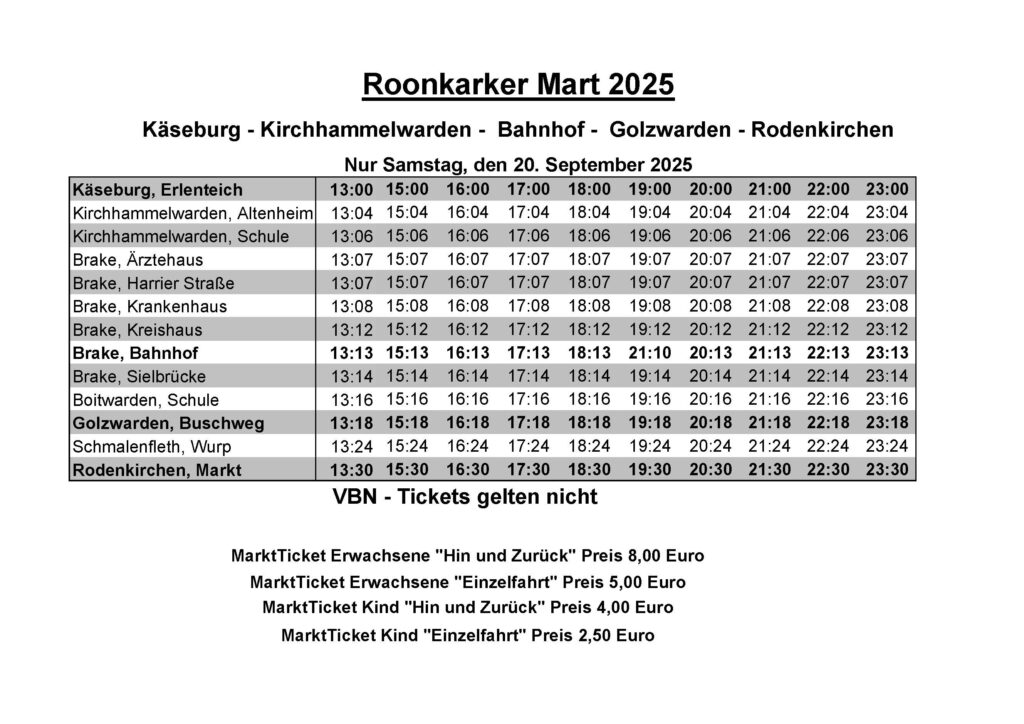 Roonkarker Mart 2025

Käseburg - Kirchhammelwarden - Bahnhof - Golzwarden - Rodenkirchen

Nur Samstag, den 20. September 2025

| Käseburg, Erlenteich | 13:00 | 15:00 | 16:00 | 17:00 | 18:00 | 19:00 | 20:00 | 21:00 | 22:00 | 23:00 |
|---|---|---|---|---|---|---|---|---|---|---|
| Kirchhammelwarden, Altenheim | 13:04 | 15:04 | 16:04 | 17:04 | 18:04 | 19:04 | 20:04 | 21:04 | 22:04 | 23:04 |
| Kirchhammelwarden, Schule | 13:06 | 15:06 | 16:06 | 17:06 | 18:06 | 19:06 | 20:06 | 21:06 | 22:06 | 23:06 |
| Brake, Ärztehaus | 13:07 | 15:07 | 16:07 | 17:07 | 18:07 | 19:07 | 20:07 | 21:07 | 22:07 | 23:07 |
| Brake, Harrier Straße | 13:07 | 15:07 | 16:07 | 17:07 | 18:07 | 19:07 | 20:07 | 21:07 | 22:07 | 23:07 |
| Brake, Krankenhaus | 13:08 | 15:08 | 16:08 | 17:08 | 18:08 | 19:08 | 20:08 | 21:08 | 22:08 | 23:08 |
| Brake, Kreishaus | 13:12 | 15:12 | 16:12 | 17:12 | 18:12 | 19:12 | 20:12 | 21:12 | 22:12 | 23:12 |
| Brake, Bahnhof | 13:13 | 15:13 | 16:13 | 17:13 | 18:13 | 21:10 | 20:13 | 21:13 | 22:13 | 23:13 |
| Brake, Sielbrücke | 13:14 | 15:14 | 16:14 | 17:14 | 18:14 | 19:14 | 20:14 | 21:14 | 22:14 | 23:14 |
| Boitwarden, Schule | 13:16 | 15:16 | 16:16 | 17:16 | 18:16 | 19:16 | 20:16 | 21:16 | 22:16 | 23:16 |
| Golzwarden, Buschweg | 13:18 | 15:18 | 16:18 | 17:18 | 18:18 | 19:18 | 20:18 | 21:18 | 22:18 | 23:18 |
| Schmalenfleth, Wurp | 13:24 | 15:24 | 16:24 | 17:24 | 18:24 | 19:24 | 20:24 | 21:24 | 22:24 | 23:24 |
| Rodenkirchen, Markt | 13:30 | 15:30 | 16:30 | 17:30 | 18:30 | 19:30 | 20:30 | 21:30 | 22:30 | 23:30 |

VBN - Tickets gelten nicht

MarktTicket Erwachsene "Hin und Zurück" Preis 8,00 Euro
MarktTicket Erwachsene "Einzelfahrt" Preis 5,00 Euro
MarktTicket Kind "Hin und Zurück" Preis 4,00 Euro
MarktTicket Kind "Einzelfahrt" Preis 2,50 Euro